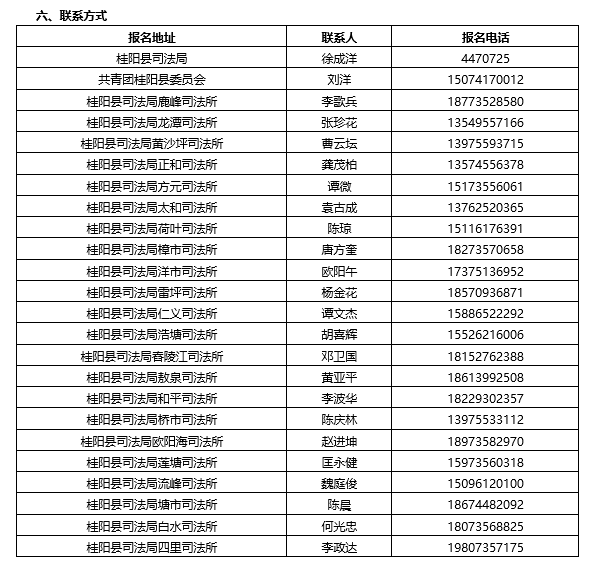 六、联系方式

| 报名地址 | 联系人 | 报名电话 |
|---|---|---|
| 桂阳县司法局 | 徐成洋 | 4470725 |
| 共青团桂阳县委员会 | 刘洋 | 15074170012 |
| 桂阳县司法局鹿峰司法所 | 李歌兵 | 18773528580 |
| 桂阳县司法局龙潭司法所 | 张珍花 | 13549557166 |
| 桂阳县司法局黄沙坪司法所 | 曹云坛 | 13975593715 |
| 桂阳县司法局正和司法所 | 龚茂柏 | 13574556378 |
| 桂阳县司法局方元司法所 | 谭微 | 15173556061 |
| 桂阳县司法局太和司法所 | 袁古成 | 13762520365 |
| 桂阳县司法局荷叶司法所 | 陈琼 | 15116176391 |
| 桂阳县司法局樟市司法所 | 唐方奎 | 18273570658 |
| 桂阳县司法局洋市司法所 | 欧阳午 | 17375136952 |
| 桂阳县司法局雷坪司法所 | 杨金花 | 18570936871 |
| 桂阳县司法局仁义司法所 | 谭文杰 | 15886522292 |
| 桂阳县司法局浩塘司法所 | 胡喜辉 | 15526216006 |
| 桂阳县司法局舂陵江司法所 | 邓卫国 | 18152762388 |
| 桂阳县司法局敖泉司法所 | 黄亚平 | 18613992508 |
| 桂阳县司法局和平司法所 | 李波华 | 18229302357 |
| 桂阳县司法局桥市司法所 | 陈庆林 | 13975533112 |
| 桂阳县司法局欧阳海司法所 | 赵进坤 | 18973582970 |
| 桂阳县司法局莲塘司法所 | 匡永健 | 15973560318 |
| 桂阳县司法局流峰司法所 | 魏庭俊 | 15096120100 |
| 桂阳县司法局塘市司法所 | 陈晨 | 18674482092 |
| 桂阳县司法局白水司法所 | 何光忠 | 18073568825 |
| 桂阳县司法局四里司法所 | 李政达 | 19807357175 |